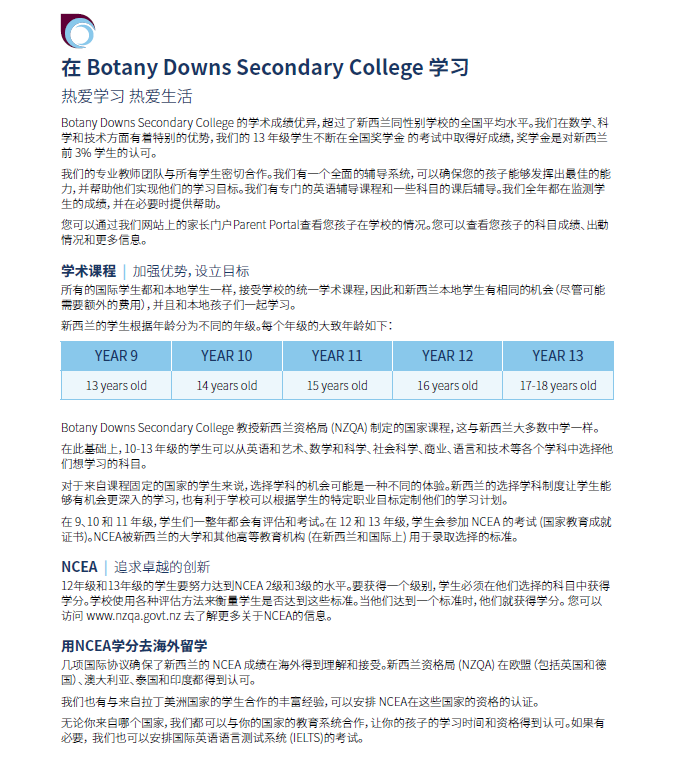 在 Botany Downs Secondary College 学习

热爱学习 热爱生活

Botany Downs Secondary College 的学术成绩优异，超过了新西兰同性别学校的全国平均水平。我们在数学、科学和技术方面有着特别的优势，我们的 13 年级学生不断在全国奖学金 的考试中取得好成绩，奖学金是对新西兰前 3% 学生的认可。

我们的专业教师团队与所有学生密切合作。我们有一个全面的辅导系统，可以确保您的孩子能够发挥出最佳的能力，并帮助他们实现他们的学习目标。我们有专门的英语辅导课程和一些科目的课后辅导。我们全年都在监测学生的成绩，并在必要时提供帮助。

您可以通过我们网站上的家长门户Parent Portal查看您孩子在学校的情况。您可以查看您孩子的科目成绩、出勤情况和更多信息。

学术课程 | 加强优势，设立目标

所有的国际学生都和本地学生一样，接受学校的统一学术课程，因此和新西兰本地学生有相同的机会（尽管可能需要额外的费用），并且和本地孩子们一起学习。

新西兰的学生根据年龄分为不同的年级。每个年级的大致年龄如下：

| YEAR 9 | YEAR 10 | YEAR 11 | YEAR 12 | YEAR 13 |
|---|---|---|---|---|
| 13 years old | 14 years old | 15 years old | 16 years old | 17-18 years old |

Botany Downs Secondary College 教授新西兰资格局 (NZQA) 制定的国家课程，这与新西兰大多数中学一样。

在此基础上，10-13 年级的学生可以从英语和艺术、数学和科学、社会科学、商业、语言和技术等各个学科中选择他们想学习的科目。

对于来自课程固定的国家的学生来说，选择学科的机会可能是一种不同的体验。新西兰的选择学科制度让学生能够有机会更深入的学习，也有利于学校可以根据学生的特定职业目标定制他们的学习计划。

在 9、10 和 11 年级，学生们一整年都会有评估和考试。在 12 和 13 年级，学生会参加 NCEA 的考试（国家教育成就证书）。NCEA被新西兰的大学和其他高等教育机构（在新西兰和国际上）用于录取选择的标准。

NCEA | 追求卓越的创新

12年级和13年级的学生要努力达到NCEA 2级和3级的水平。要获得一个级别，学生必须在他们选择的科目中获得学分。学校使用各种评估方法来衡量学生是否达到这些标准。当他们达到一个标准时，他们就获得学分。您可以访问 www.nzqa.govt.nz 去了解更多关于NCEA的信息。

用NCEA学分去海外留学

几项国际协议确保了新西兰的 NCEA 成绩在海外得到理解和接受。新西兰资格局 (NZQA) 在欧盟（包括英国和德国）、澳大利亚、泰国和印度都得到认可。

我们也有与来自拉丁美洲国家的学生合作的丰富经验，可以安排 NCEA在这些国家的资格的认证。

无论你来自哪个国家，我们都可以与你的国家的教育系统合作，让你的孩子的学习时间和资格得到认可。如果有必要，我们也可以安排国际英语语言测试系统 (IELTS)的考试。